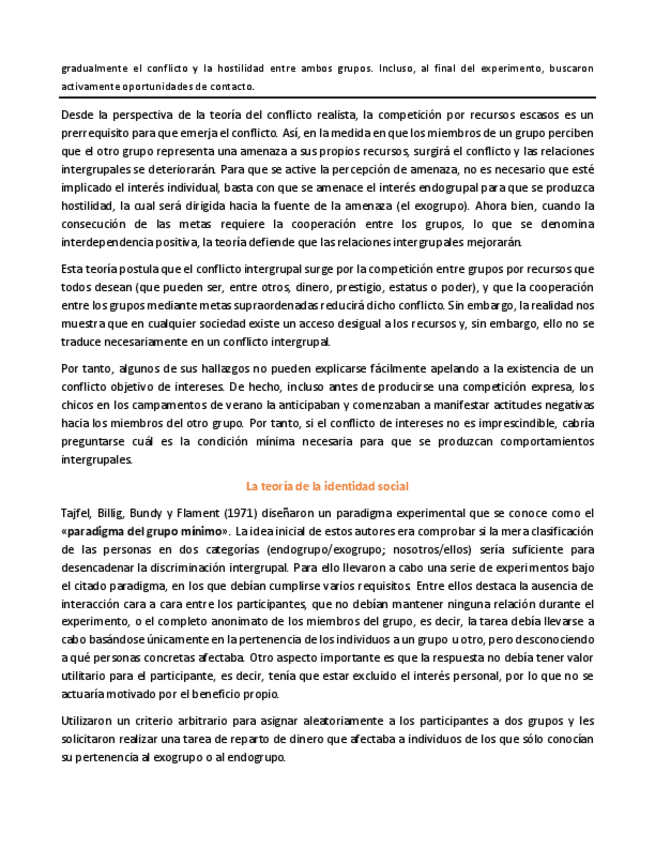 gradualmente el conflicto y la hostilidad entre ambos grupos. Incluso, al final del experimento, buscaron activamente oportunidades de contacto.

Desde la perspectiva de la teoría del conflicto realista, la competición por recursos escasos es un prerrequisito para que emerja el conflicto. Así, en la medida en que los miembros de un grupo perciben que el otro grupo representa una amenaza a sus propios recursos, surgirá el conflicto y las relaciones intergrupales se deteriorarán. Para que se active la percepción de amenaza, no es necesario que esté implicado el interés individual, basta con que se amenace el interés endogrupal para que se produzca hostilidad, la cual será dirigida hacia la fuente de la amenaza (el exogrupo). Ahora bien, cuando la consecución de las metas requiere la cooperación entre los grupos, lo que se denomina interdependencia positiva, la teoría defiende que las relaciones intergrupales mejorarán.

Esta teoría postula que el conflicto intergrupal surge por la competición entre grupos por recursos que todos desean (que pueden ser, entre otros, dinero, prestigio, estatus o poder), y que la cooperación entre los grupos mediante metas supraordenadas reducirá dicho conflicto. Sin embargo, la realidad nos muestra que en cualquier sociedad existe un acceso desigual a los recursos y, sin embargo, ello no se traduce necesariamente en un conflicto intergrupal.

Por tanto, algunos de sus hallazgos no pueden explicarse fácilmente apelando a la existencia de un conflicto objetivo de intereses. De hecho, incluso antes de producirse una competición expresa, los chicos en los campamentos de verano la anticipaban y comenzaban a manifestar actitudes negativas hacia los miembros del otro grupo. Por tanto, si el conflicto de intereses no es imprescindible, cabría preguntarse cuál es la condición mínima necesaria para que se produzcan comportamientos intergrupales.

La teoría de la identidad social

Tajfel, Billig, Bundy y Flament (1971) diseñaron un paradigma experimental que se conoce como el «paradigma del grupo mínimo». La idea inicial de estos autores era comprobar si la mera clasificación de las personas en dos categorías (endogrupo/exogrupo; nosotros/ellos) sería suficiente para desencadenar la discriminación intergrupal. Para ello llevaron a cabo una serie de experimentos bajo el citado paradigma, en los que debían cumplirse varios requisitos. Entre ellos destaca la ausencia de interacción cara a cara entre los participantes, que no debían mantener ninguna relación durante el experimento, o el completo anonimato de los miembros del grupo, es decir, la tarea debía llevarse a cabo basándose únicamente en la pertenencia de los individuos a un grupo u otro, pero desconociendo a qué personas concretas afectaba. Otro aspecto importante es que la respuesta no debía tener valor utilitario para el participante, es decir, tenía que estar excluido el interés personal, por lo que no se actuaría motivado por el beneficio propio.

Utilizaron un criterio arbitrario para asignar aleatoriamente a los participantes a dos grupos y les solicitaron realizar una tarea de reparto de dinero que afectaba a individuos de los que sólo conocían su pertenencia al exogrupo o al endogrupo.